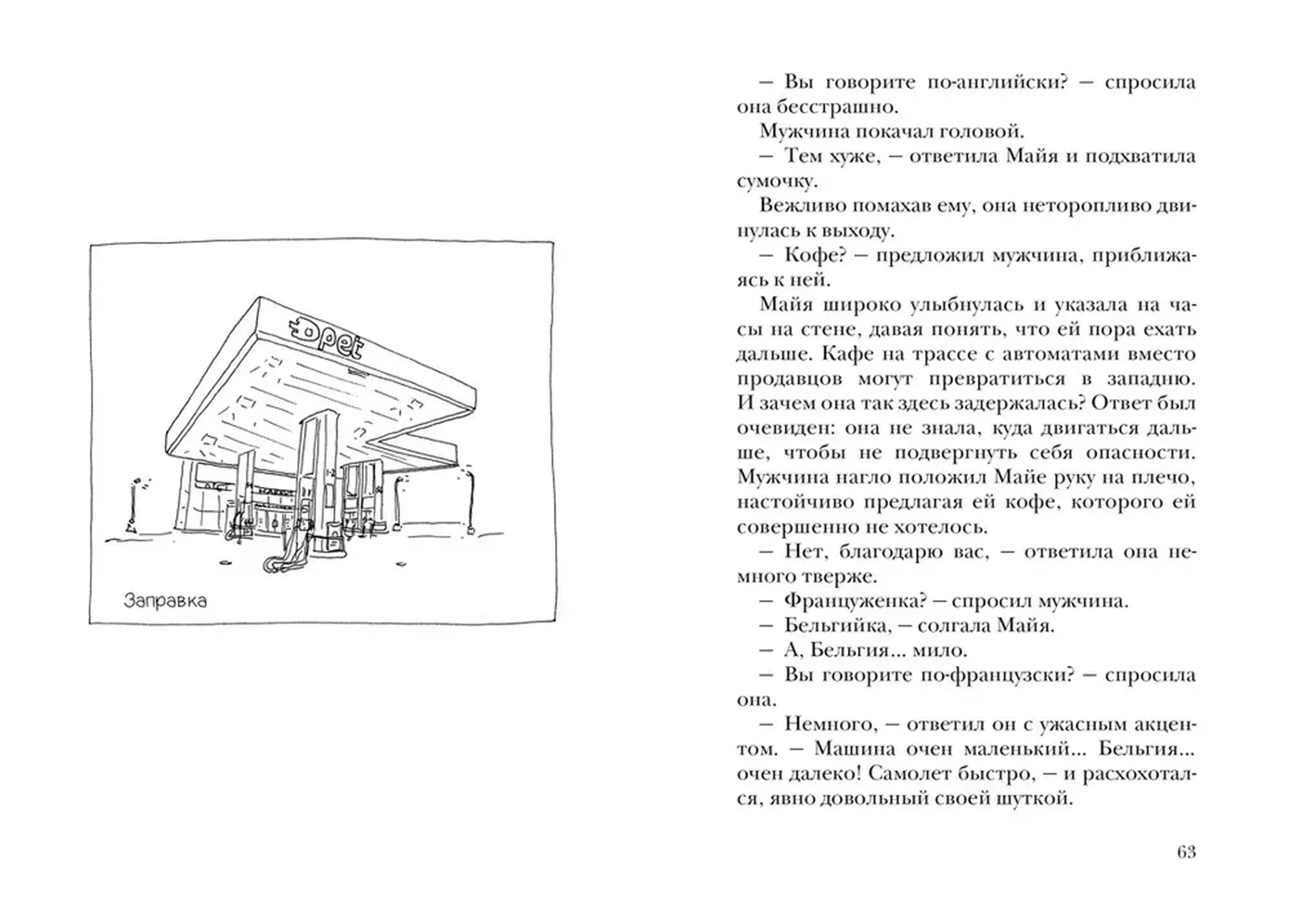 Opet

Заправка

— Вы говорите по-английски? — спросила она бесстрашно.

Мужчина покачал головой.

— Тем хуже, — ответила Майя и подхватила сумочку.

Вежливо помахав ему, она неторопливо двинулась к выходу.

— Кофе? — предложил мужчина, приближаясь к ней.

Майя широко улыбнулась и указала на часы на стене, давая понять, что ей пора ехать дальше. Кафе на трассе с автоматами вместо продавцов могут превратиться в западню. И зачем она так здесь задержалась? Ответ был очевиден: она не знала, куда двигаться дальше, чтобы не подвергнуть себя опасности. Мужчина нагло положил Майе руку на плечо, настойчиво предлагая ей кофе, которого ей совершенно не хотелось.

— Нет, благодарю вас, — ответила она немного тверже.

— Француженка? — спросил мужчина.

— Бельгийка, — солгала Майя.

— А, Бельгия... мило.

— Вы говорите по-французски? — спросила она.

— Немного, — ответил он с ужасным акцентом. — Машина очен маленький... Бельгия... очен далеко! Самолет быстро, — и расхохотался, явно довольный своей шуткой.

63